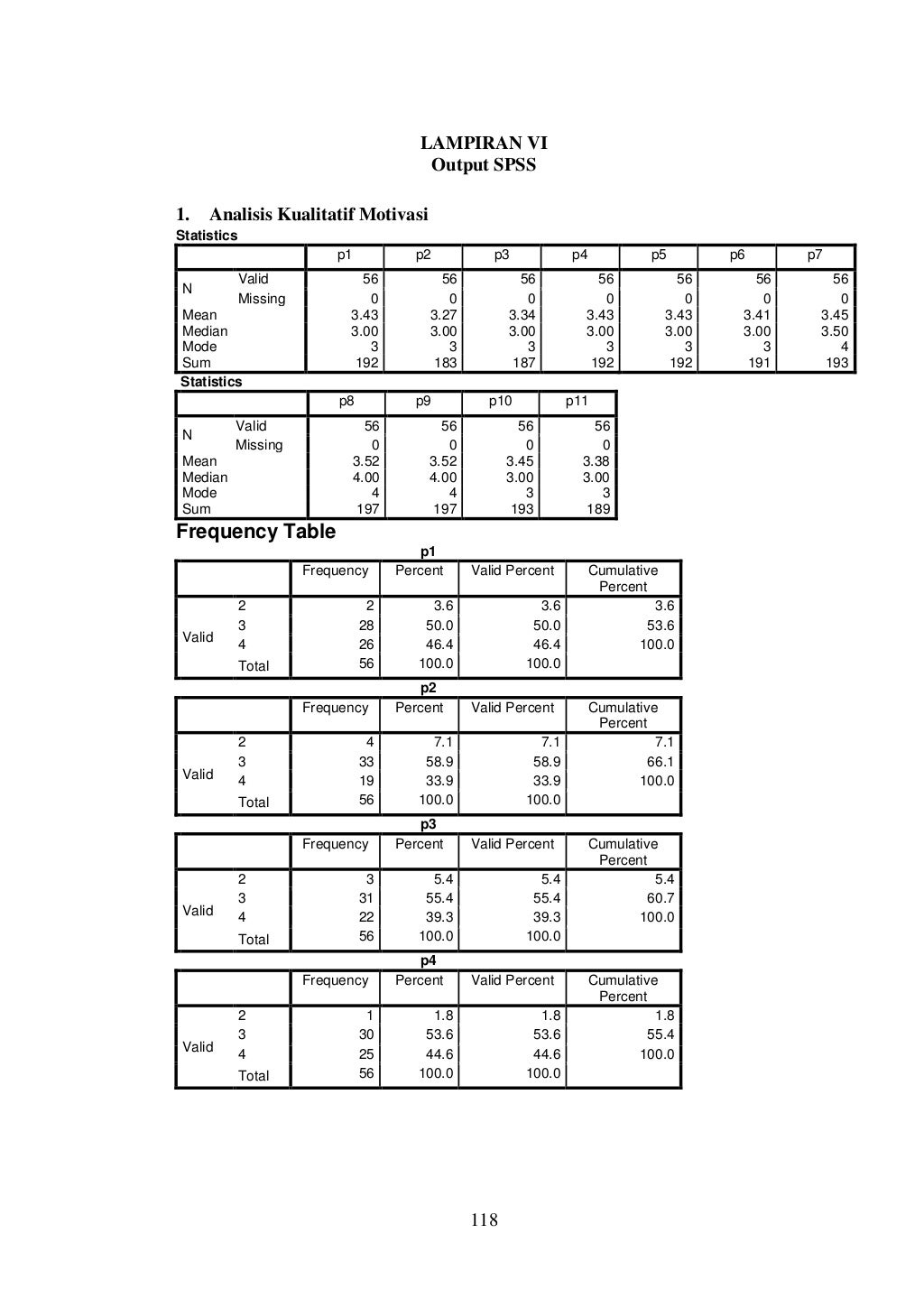 LAMPIRAN VI
Output SPSS

1. Analisis Kualitatif Motivasi

Statistics

| | | p1 | p2 | p3 | p4 | p5 | p6 | p7 |
|---|---|---|---|---|---|---|---|---|
| N | Valid | 56 | 56 | 56 | 56 | 56 | 56 | 56 |
| | Missing | 0 | 0 | 0 | 0 | 0 | 0 | 0 |
| Mean | | 3.43 | 3.27 | 3.34 | 3.43 | 3.43 | 3.41 | 3.45 |
| Median | | 3.00 | 3.00 | 3.00 | 3.00 | 3.00 | 3.00 | 3.50 |
| Mode | | 3 | 3 | 3 | 3 | 3 | 3 | 4 |
| Sum | | 192 | 183 | 187 | 192 | 192 | 191 | 193 |

Statistics

| | | p8 | p9 | p10 | p11 |
|---|---|---|---|---|---|
| N | Valid | 56 | 56 | 56 | 56 |
| | Missing | 0 | 0 | 0 | 0 |
| Mean | | 3.52 | 3.52 | 3.45 | 3.38 |
| Median | | 4.00 | 4.00 | 3.00 | 3.00 |
| Mode | | 4 | 4 | 3 | 3 |
| Sum | | 197 | 197 | 193 | 189 |

Frequency Table

p1

| | | Frequency | Percent | Valid Percent | Cumulative Percent |
|---|---|---|---|---|---|
| Valid | 2 | 2 | 3.6 | 3.6 | 3.6 |
| | 3 | 28 | 50.0 | 50.0 | 53.6 |
| | 4 | 26 | 46.4 | 46.4 | 100.0 |
| | Total | 56 | 100.0 | 100.0 | |

p2

| | | Frequency | Percent | Valid Percent | Cumulative Percent |
|---|---|---|---|---|---|
| Valid | 2 | 4 | 7.1 | 7.1 | 7.1 |
| | 3 | 33 | 58.9 | 58.9 | 66.1 |
| | 4 | 19 | 33.9 | 33.9 | 100.0 |
| | Total | 56 | 100.0 | 100.0 | |

p3

| | | Frequency | Percent | Valid Percent | Cumulative Percent |
|---|---|---|---|---|---|
| Valid | 2 | 3 | 5.4 | 5.4 | 5.4 |
| | 3 | 31 | 55.4 | 55.4 | 60.7 |
| | 4 | 22 | 39.3 | 39.3 | 100.0 |
| | Total | 56 | 100.0 | 100.0 | |

p4

| | | Frequency | Percent | Valid Percent | Cumulative Percent |
|---|---|---|---|---|---|
| Valid | 2 | 1 | 1.8 | 1.8 | 1.8 |
| | 3 | 30 | 53.6 | 53.6 | 55.4 |
| | 4 | 25 | 44.6 | 44.6 | 100.0 |
| | Total | 56 | 100.0 | 100.0 | |

118